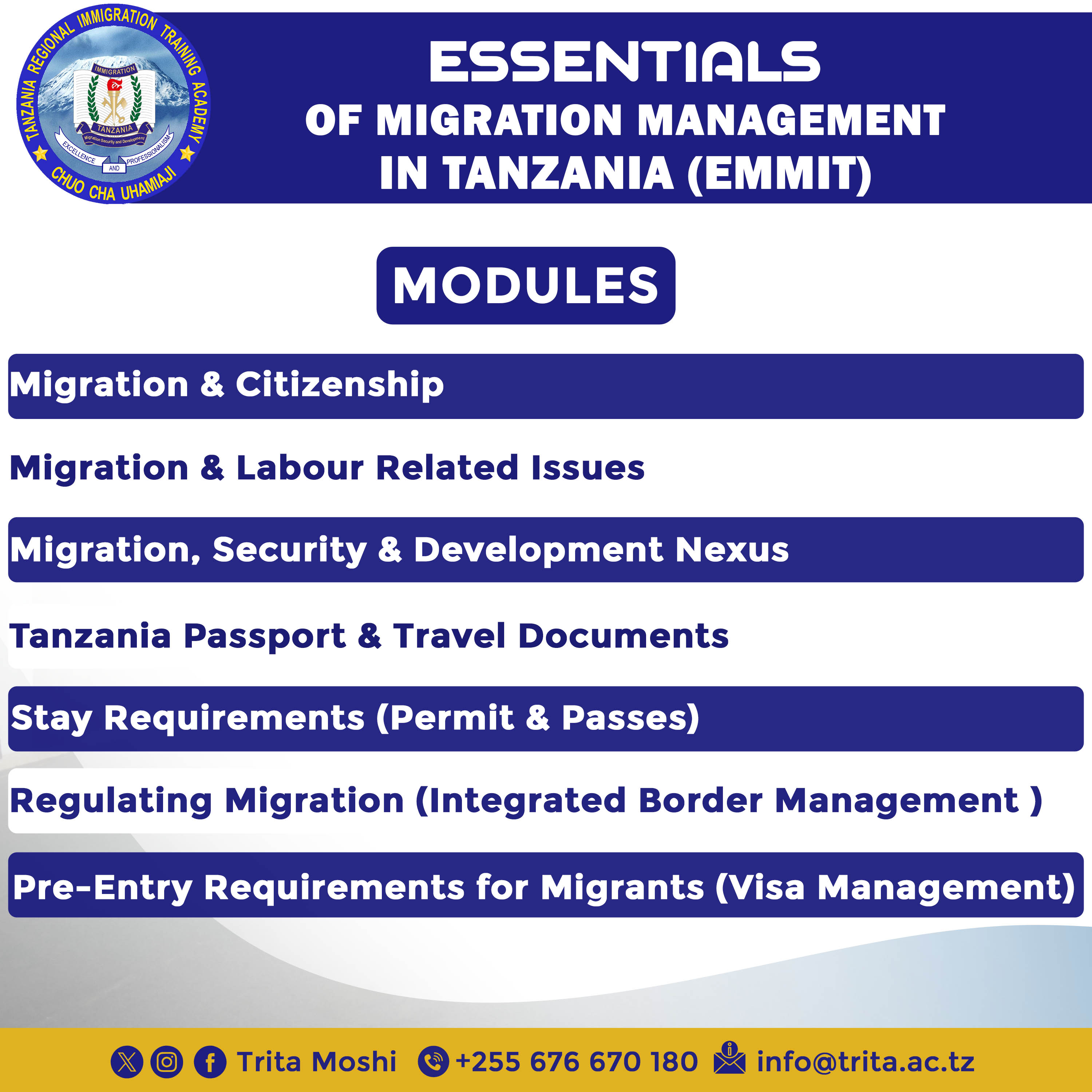 TANZANIA REGIONAL IMMIGRATION TRAINING ACADEMY
IMMIGRATION
TANZANIA
Migration Security and Development
EXCELLENCE AND PROFESSIONALISM
CHUO CHA UHAMIAJI

ESSENTIALS
OF MIGRATION MANAGEMENT
IN TANZANIA (EMMIT)

MODULES

Migration & Citizenship

Migration & Labour Related Issues

Migration, Security & Development Nexus

Tanzania Passport & Travel Documents

Stay Requirements (Permit & Passes)

Regulating Migration (Integrated Border Management )

Pre-Entry Requirements for Migrants (Visa Management)

Trita Moshi +255 676 670 180 info@trita.ac.tz